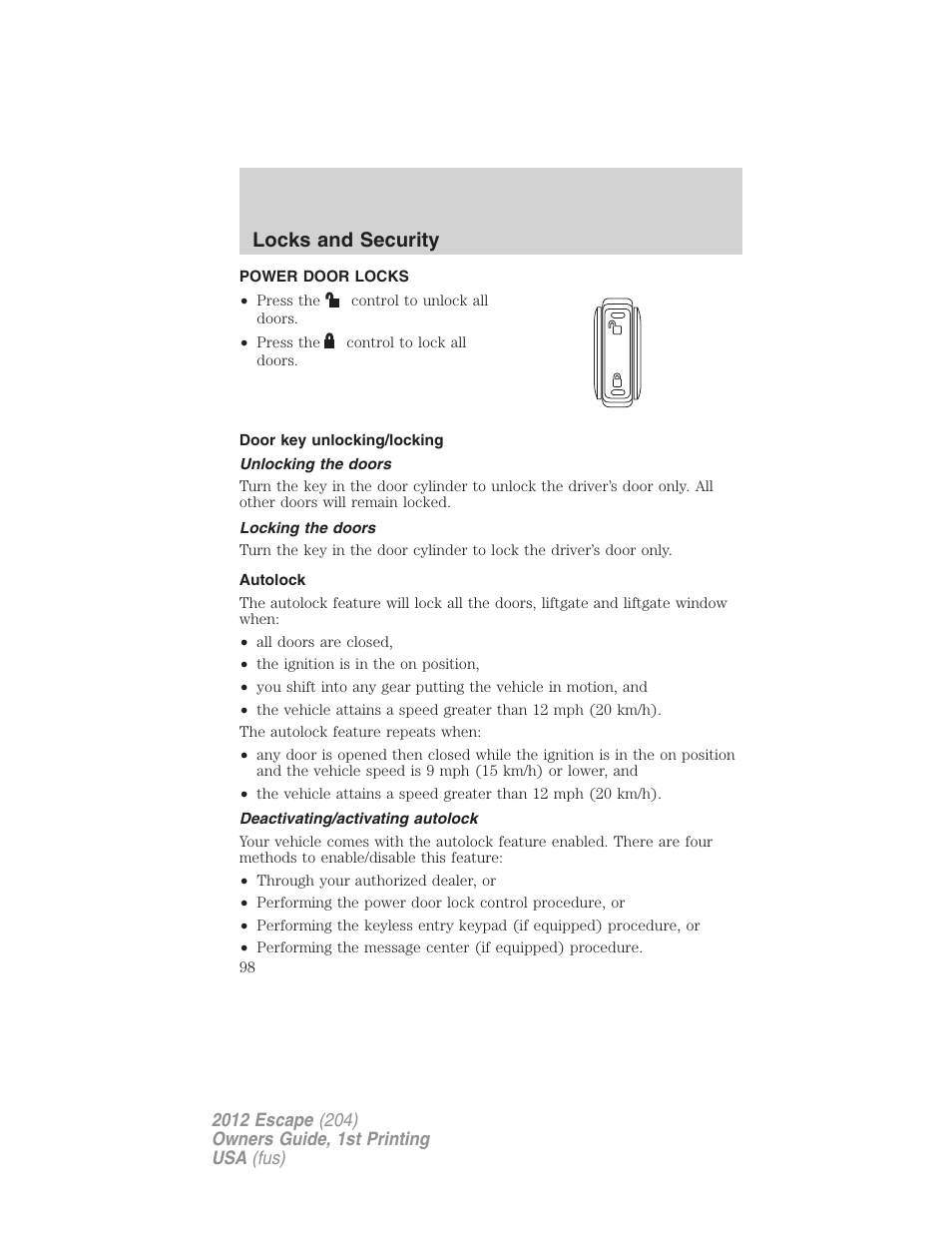 Locks and Security

POWER DOOR LOCKS

• Press the control to unlock all doors.
• Press the control to lock all doors.

Door key unlocking/locking

Unlocking the doors

Turn the key in the door cylinder to unlock the driver's door only. All other doors will remain locked.

Locking the doors

Turn the key in the door cylinder to lock the driver's door only.

Autolock

The autolock feature will lock all the doors, liftgate and liftgate window when:

• all doors are closed,
• the ignition is in the on position,
• you shift into any gear putting the vehicle in motion, and
• the vehicle attains a speed greater than 12 mph (20 km/h).

The autolock feature repeats when:

• any door is opened then closed while the ignition is in the on position and the vehicle speed is 9 mph (15 km/h) or lower, and
• the vehicle attains a speed greater than 12 mph (20 km/h).

Deactivating/activating autolock

Your vehicle comes with the autolock feature enabled. There are four methods to enable/disable this feature:

• Through your authorized dealer, or
• Performing the power door lock control procedure, or
• Performing the keyless entry keypad (if equipped) procedure, or
• Performing the message center (if equipped) procedure.

98

2012 Escape (204)
Owners Guide, 1st Printing
USA (fus)